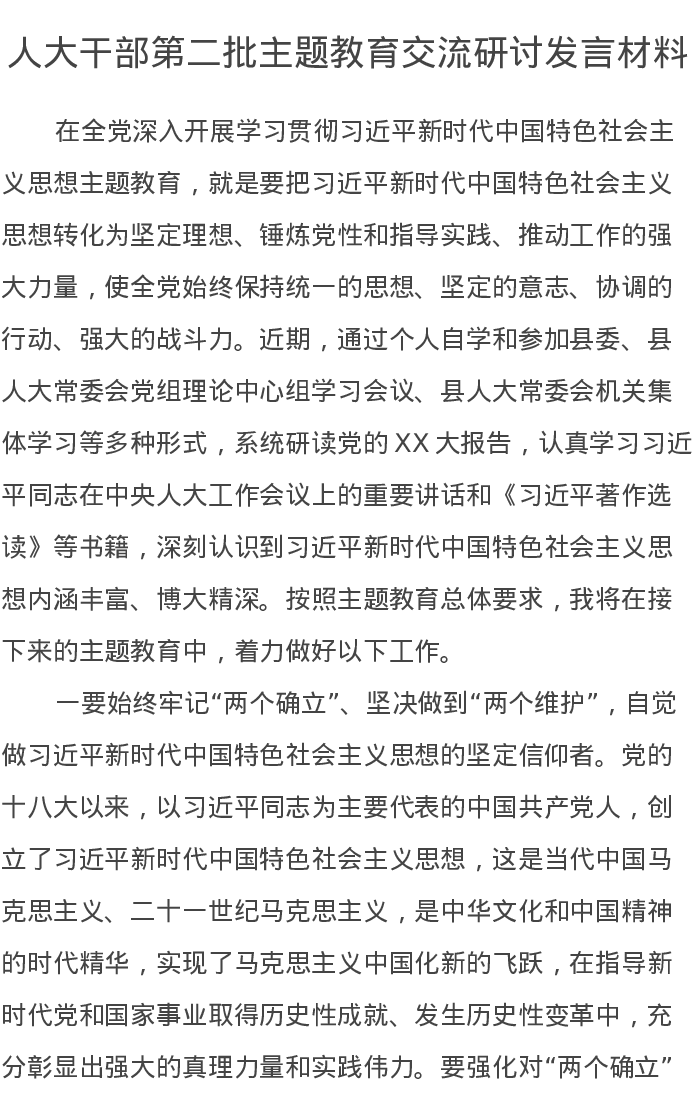 人大干部第二批主题教育交流研讨发言材料

在全党深入开展学习贯彻习近平新时代中国特色社会主义思想主题教育，就是要把习近平新时代中国特色社会主义思想转化为坚定理想、锤炼党性和指导实践、推动工作的强大力量，使全党始终保持统一的思想、坚定的意志、协调的行动、强大的战斗力。近期，通过个人自学和参加县委、县人大常委会党组理论中心组学习会议、县人大常委会机关集体学习等多种形式，系统研读党的XX大报告，认真学习习近平同志在中央人大工作会议上的重要讲话和《习近平著作选读》等书籍，深刻认识到习近平新时代中国特色社会主义思想内涵丰富、博大精深。按照主题教育总体要求，我将在接下来的主题教育中，着力做好以下工作。

一要始终牢记“两个确立”、坚决做到“两个维护”，自觉做习近平新时代中国特色社会主义思想的坚定信仰者。党的十八大以来，以习近平同志为主要代表的中国共产党人，创立了习近平新时代中国特色社会主义思想，这是当代中国马克思主义、二十一世纪马克思主义，是中华文化和中国精神的时代精华，实现了马克思主义中国化新的飞跃，在指导新时代党和国家事业取得历史性成就、发生历史性变革中，充分彰显出强大的真理力量和实践伟力。要强化对“两个确立”